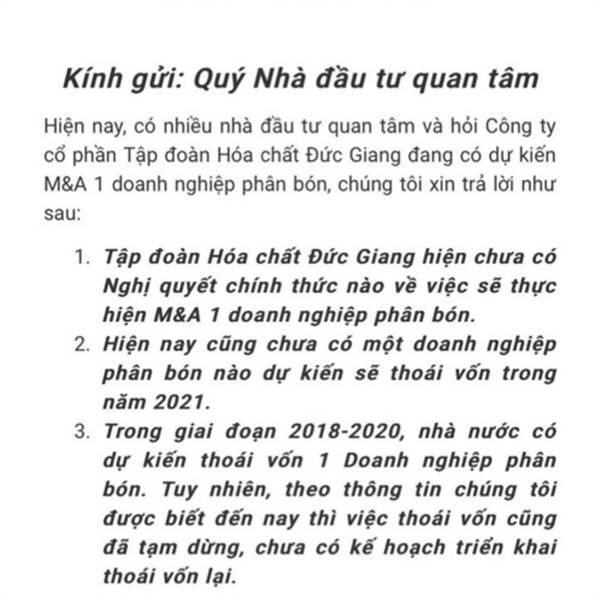 Kính gửi: Quý Nhà đầu tư quan tâm

Hiện nay, có nhiều nhà đầu tư quan tâm và hỏi Công ty cổ phần Tập đoàn Hóa chất Đức Giang đang có dự kiến M&A 1 doanh nghiệp phân bón, chúng tôi xin trả lời như sau:

1. Tập đoàn Hóa chất Đức Giang hiện chưa có Nghị quyết chính thức nào về việc sẽ thực hiện M&A 1 doanh nghiệp phân bón.
2. Hiện nay cũng chưa có một doanh nghiệp phân bón nào dự kiến sẽ thoái vốn trong năm 2021.
3. Trong giai đoạn 2018-2020, nhà nước có dự kiến thoái vốn 1 Doanh nghiệp phân bón. Tuy nhiên, theo thông tin chúng tôi được biết đến nay thì việc thoái vốn cũng đã tạm dừng, chưa có kế hoạch triển khai thoái vốn lại.